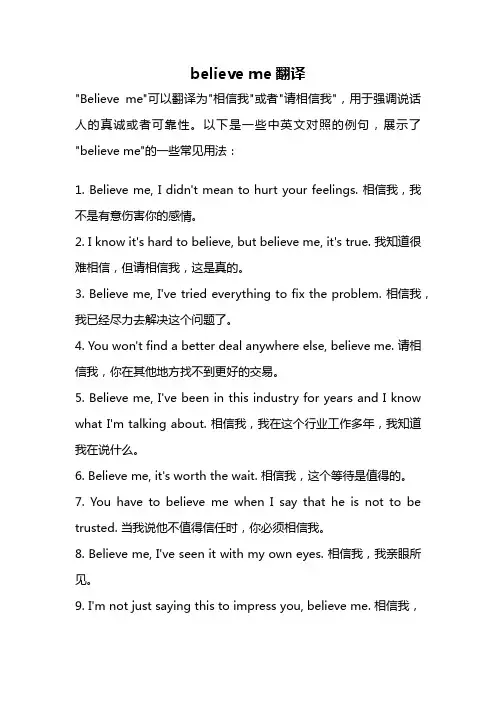 believe me 翻译

"Believe me"可以翻译为"相信我"或者"请相信我"，用于强调说话人的真诚或者可靠性。以下是一些中英文对照的例句，展示了"believe me"的一些常见用法：

1. Believe me, I didn't mean to hurt your feelings. 相信我，我不是有意伤害你的感情。
2. I know it's hard to believe, but believe me, it's true. 我知道很难相信，但请相信我，这是真的。
3. Believe me, I've tried everything to fix the problem. 相信我，我已经尽力去解决这个问题了。
4. You won't find a better deal anywhere else, believe me. 请相信我，你在其他地方找不到更好的交易。
5. Believe me, I've been in this industry for years and I know what I'm talking about. 相信我，我在这个行业工作多年，我知道我在说什么。
6. Believe me, it's worth the wait. 相信我，这个等待是值得的。
7. You have to believe me when I say that he is not to be trusted. 当我说他不值得信任时，你必须相信我。
8. Believe me, I've seen it with my own eyes. 相信我，我亲眼所见。
9. I'm not just saying this to impress you, believe me. 相信我，